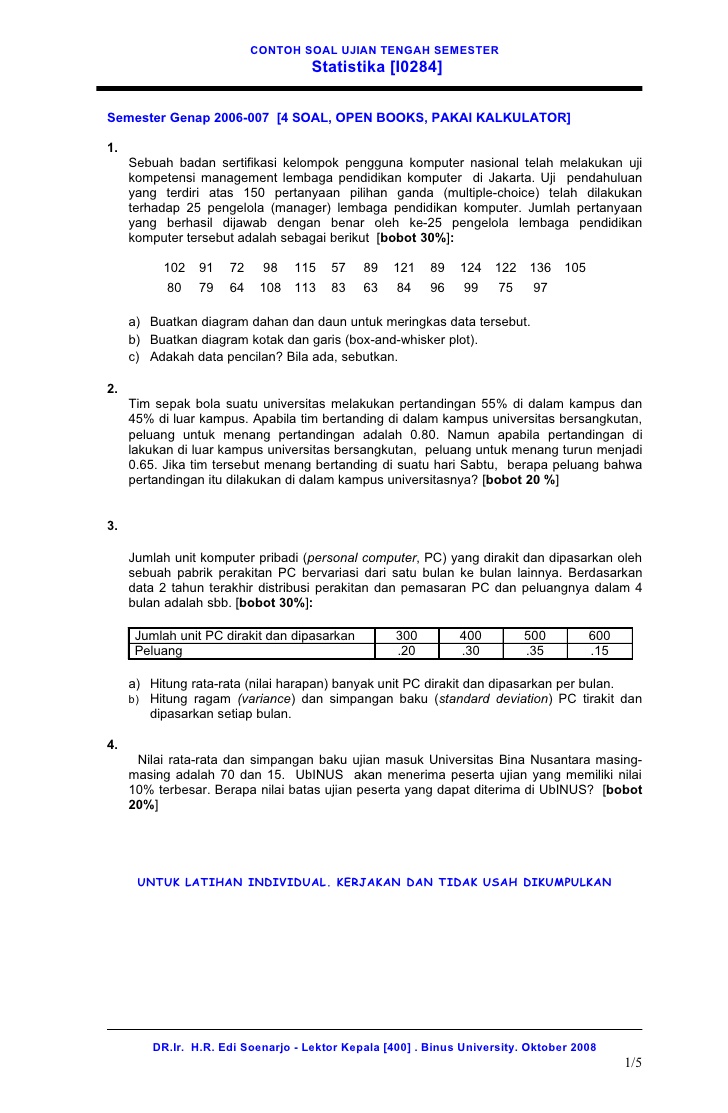 CONTOH SOAL UJIAN TENGAH SEMESTER
Statistika [I0284]

Semester Genap 2006-007 [4 SOAL, OPEN BOOKS, PAKAI KALKULATOR]

1.
Sebuah badan sertifikasi kelompok pengguna komputer nasional telah melakukan uji kompetensi management lembaga pendidikan komputer di Jakarta. Uji pendahuluan yang terdiri atas 150 pertanyaan pilihan ganda (multiple-choice) telah dilakukan terhadap 25 pengelola (manager) lembaga pendidikan komputer. Jumlah pertanyaan yang berhasil dijawab dengan benar oleh ke-25 pengelola lembaga pendidikan komputer tersebut adalah sebagai berikut [bobot 30%]:

102 91 72 98 115 57 89 121 89 124 122 136 105
80 79 64 108 113 83 63 84 96 99 75 97

a) Buatkan diagram dahan dan daun untuk meringkas data tersebut.
b) Buatkan diagram kotak dan garis (box-and-whisker plot).
c) Adakah data pencilan? Bila ada, sebutkan.

2.
Tim sepak bola suatu universitas melakukan pertandingan 55% di dalam kampus dan 45% di luar kampus. Apabila tim bertanding di dalam kampus universitas bersangkutan, peluang untuk menang pertandingan adalah 0.80. Namun apabila pertandingan di lakukan di luar kampus universitas bersangkutan, peluang untuk menang turun menjadi 0.65. Jika tim tersebut menang bertanding di suatu hari Sabtu, berapa peluang bahwa pertandingan itu dilakukan di dalam kampus universitasnya? [bobot 20 %]

3.
Jumlah unit komputer pribadi (personal computer, PC) yang dirakit dan dipasarkan oleh sebuah pabrik perakitan PC bervariasi dari satu bulan ke bulan lainnya. Berdasarkan data 2 tahun terakhir distribusi perakitan dan pemasaran PC dan peluangnya dalam 4 bulan adalah sbb. [bobot 30%]:

| Jumlah unit PC dirakit dan dipasarkan | 300 | 400 | 500 | 600 |
|---|---|---|---|---|
| Peluang | .20 | .30 | .35 | .15 |

a) Hitung rata-rata (nilai harapan) banyak unit PC dirakit dan dipasarkan per bulan.
b) Hitung ragam (variance) dan simpangan baku (standard deviation) PC tirakit dan dipasarkan setiap bulan.

4.
Nilai rata-rata dan simpangan baku ujian masuk Universitas Bina Nusantara masing-masing adalah 70 dan 15. UbINUS akan menerima peserta ujian yang memiliki nilai 10% terbesar. Berapa nilai batas ujian peserta yang dapat diterima di UbINUS? [bobot 20%]

UNTUK LATIHAN INDIVIDUAL. KERJAKAN DAN TIDAK USAH DIKUMPULKAN

DR.Ir. H.R. Edi Soenarjo - Lektor Kepala [400] . Binus University. Oktober 2008
1/5